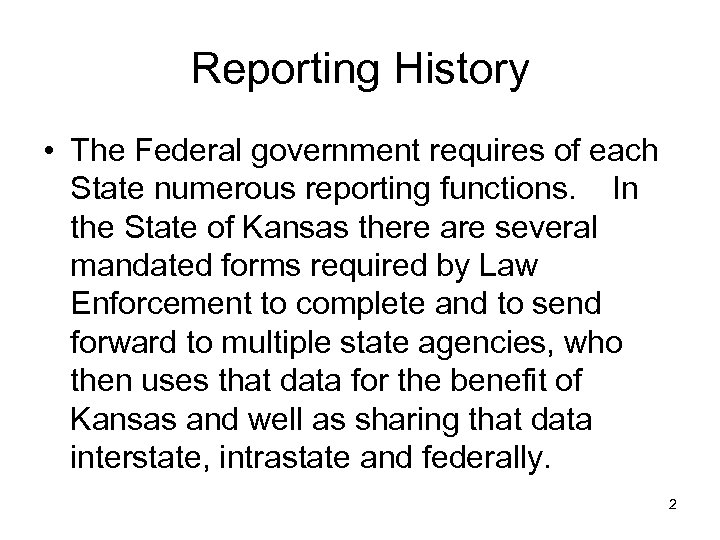 Reporting History

• The Federal government requires of each State numerous reporting functions. In the State of Kansas there are several mandated forms required by Law Enforcement to complete and to send forward to multiple state agencies, who then uses that data for the benefit of Kansas and well as sharing that data interstate, intrastate and federally.

2